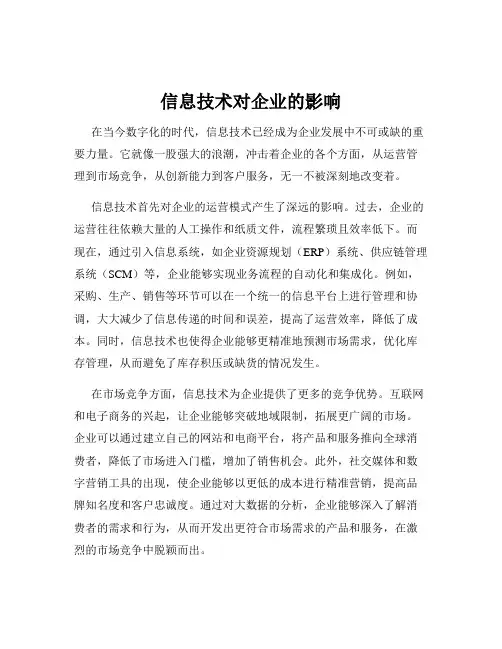 信息技术对企业的影响

在当今数字化的时代，信息技术已经成为企业发展中不可或缺的重要力量。它就像一股强大的浪潮，冲击着企业的各个方面，从运营管理到市场竞争，从创新能力到客户服务，无一不被深刻地改变着。

信息技术首先对企业的运营模式产生了深远的影响。过去，企业的运营往往依赖大量的人工操作和纸质文件，流程繁琐且效率低下。而现在，通过引入信息系统，如企业资源规划（ERP）系统、供应链管理系统（SCM）等，企业能够实现业务流程的自动化和集成化。例如，采购、生产、销售等环节可以在一个统一的信息平台上进行管理和协调，大大减少了信息传递的时间和误差，提高了运营效率，降低了成本。同时，信息技术也使得企业能够更精准地预测市场需求，优化库存管理，从而避免了库存积压或缺货的情况发生。

在市场竞争方面，信息技术为企业提供了更多的竞争优势。互联网和电子商务的兴起，让企业能够突破地域限制，拓展更广阔的市场。企业可以通过建立自己的网站和电商平台，将产品和服务推向全球消费者，降低了市场进入门槛，增加了销售机会。此外，社交媒体和数字营销工具的出现，使企业能够以更低的成本进行精准营销，提高品牌知名度和客户忠诚度。通过对大数据的分析，企业能够深入了解消费者的需求和行为，从而开发出更符合市场需求的产品和服务，在激烈的市场竞争中脱颖而出。